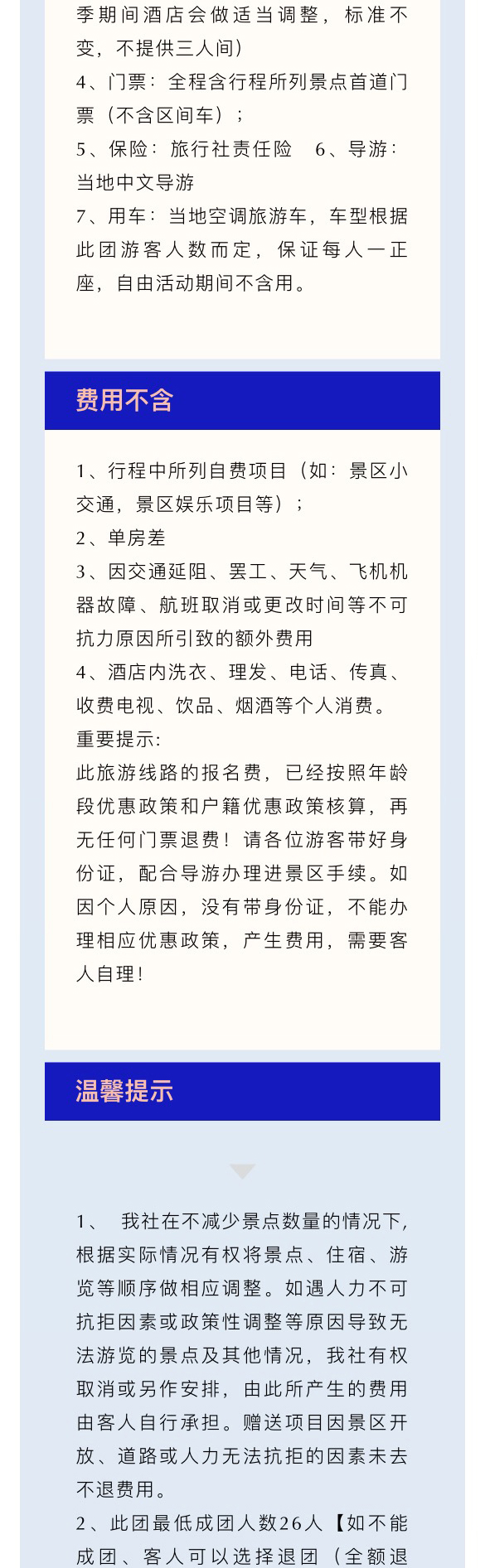 季期间酒店会做适当调整，标准不变，不提供三人间）
4、门票：全程含行程所列景点首道门票（不含区间车）；
5、保险：旅行社责任险　6、导游：当地中文导游
7、用车：当地空调旅游车，车型根据此团游客人数而定，保证每人一正座，自由活动期间不含用。

费用不含

1、行程中所列自费项目（如：景区小交通，景区娱乐项目等）；
2、单房差
3、因交通延阻、罢工、天气、飞机机器故障、航班取消或更改时间等不可抗力原因所引致的额外费用
4、酒店内洗衣、理发、电话、传真、收费电视、饮品、烟酒等个人消费。
重要提示:
此旅游线路的报名费，已经按照年龄段优惠政策和户籍优惠政策核算，再无任何门票退费！请各位游客带好身份证，配合导游办理进景区手续。如因个人原因，没有带身份证，不能办理相应优惠政策，产生费用，需要客人自理！

温馨提示

1、　我社在不减少景点数量的情况下，根据实际情况有权将景点、住宿、游览等顺序做相应调整。如遇人力不可抗拒因素或政策性调整等原因导致无法游览的景点及其他情况，我社有权取消或另作安排，由此所产生的费用由客人自行承担。赠送项目因景区开放、道路或人力无法抗拒的因素未去不退费用。
2、此团最低成团人数26人【如不能成团、客人可以选择退团（全额退